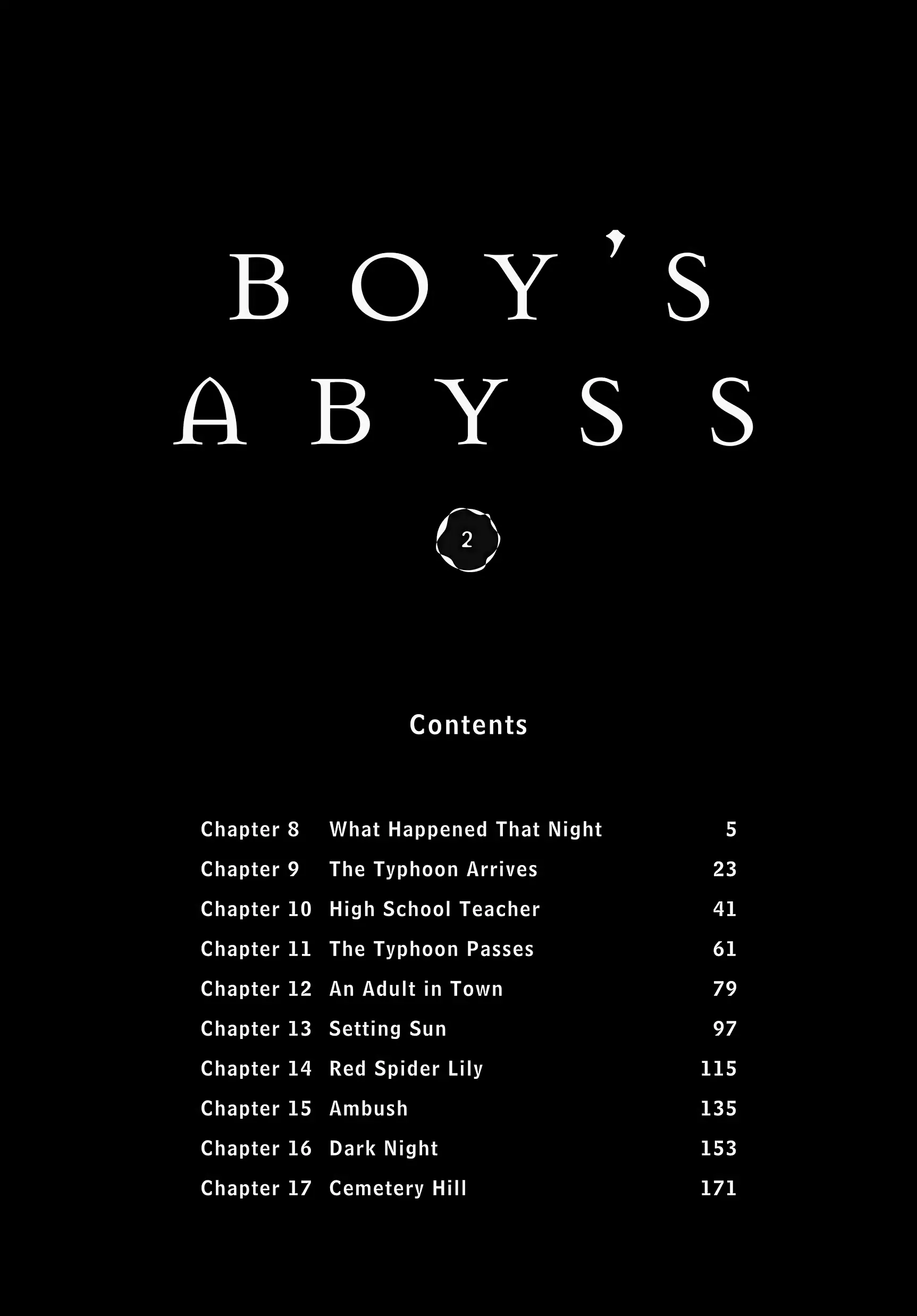 BOY'S
ABYSS

2

Contents

Chapter 8 What Happened That Night 5
Chapter 9 The Typhoon Arrives 23
Chapter 10 High School Teacher 41
Chapter 11 The Typhoon Passes 61
Chapter 12 An Adult in Town 79
Chapter 13 Setting Sun 97
Chapter 14 Red Spider Lily 115
Chapter 15 Ambush 135
Chapter 16 Dark Night 153
Chapter 17 Cemetery Hill 171